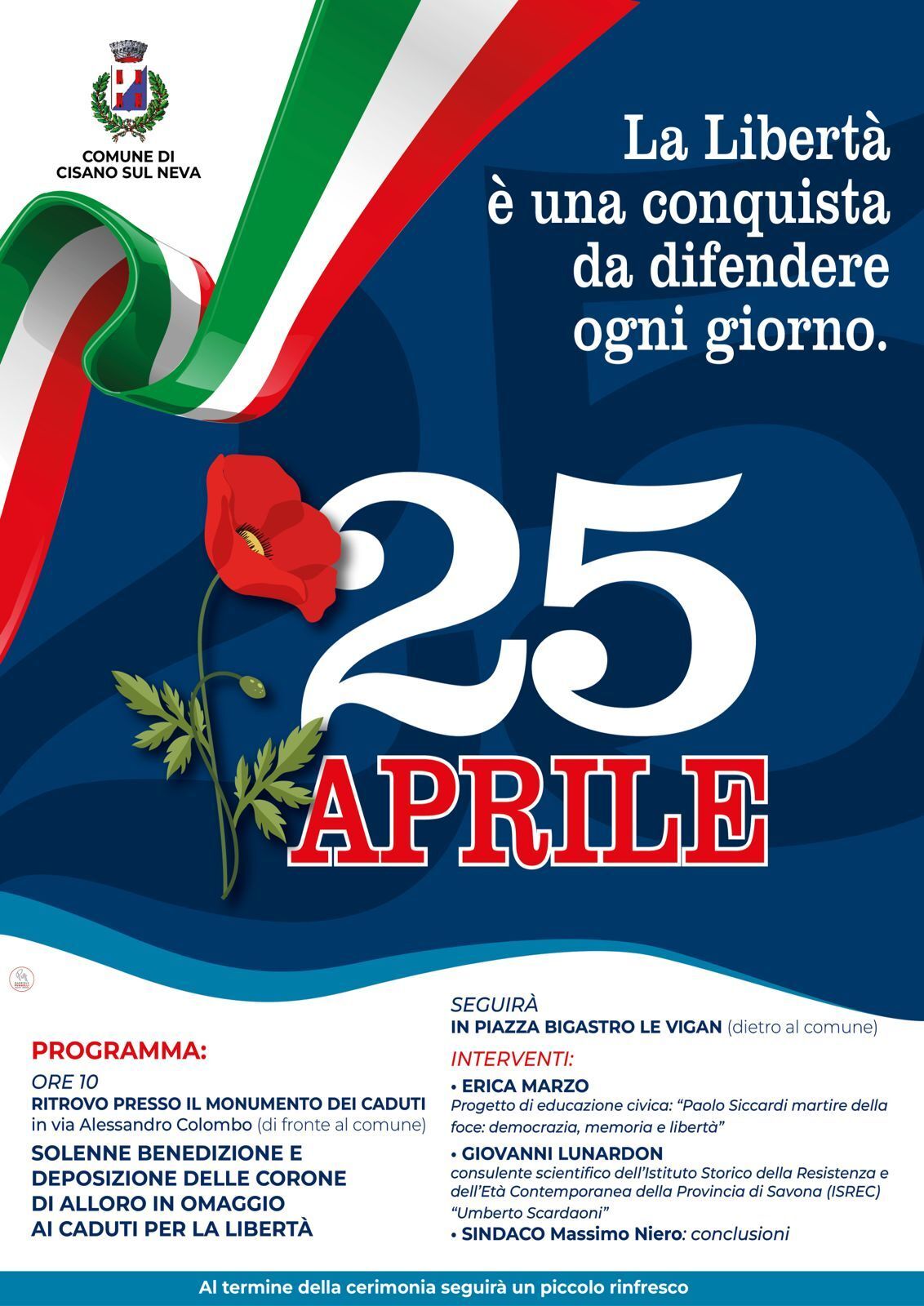 COMUNE DI CISANO SUL NEVA

La Libertà è una conquista da difendere ogni giorno.

25 APRILE

PROGRAMMA:
ORE 10
RITROVO PRESSO IL MONUMENTO DEI CADUTI in via Alessandro Colombo (di fronte al comune)
SOLENNE BENEDIZIONE E DEPOSIZIONE DELLE CORONE DI ALLORO IN OMAGGIO AI CADUTI PER LA LIBERTÀ

SEGUIRÀ
IN PIAZZA BIGASTRO LE VIGAN (dietro al comune)
INTERVENTI:
• ERICA MARZO
Progetto di educazione civica: "Paolo Siccardi martire della foce: democrazia, memoria e libertà"
• GIOVANNI LUNARDON
consulente scientifico dell'Istituto Storico della Resistenza e dell'Età Contemporanea della Provincia di Savona (ISREC) "Umberto Scardaoni"
• SINDACO Massimo Niero: conclusioni

Al termine della cerimonia seguirà un piccolo rinfresco